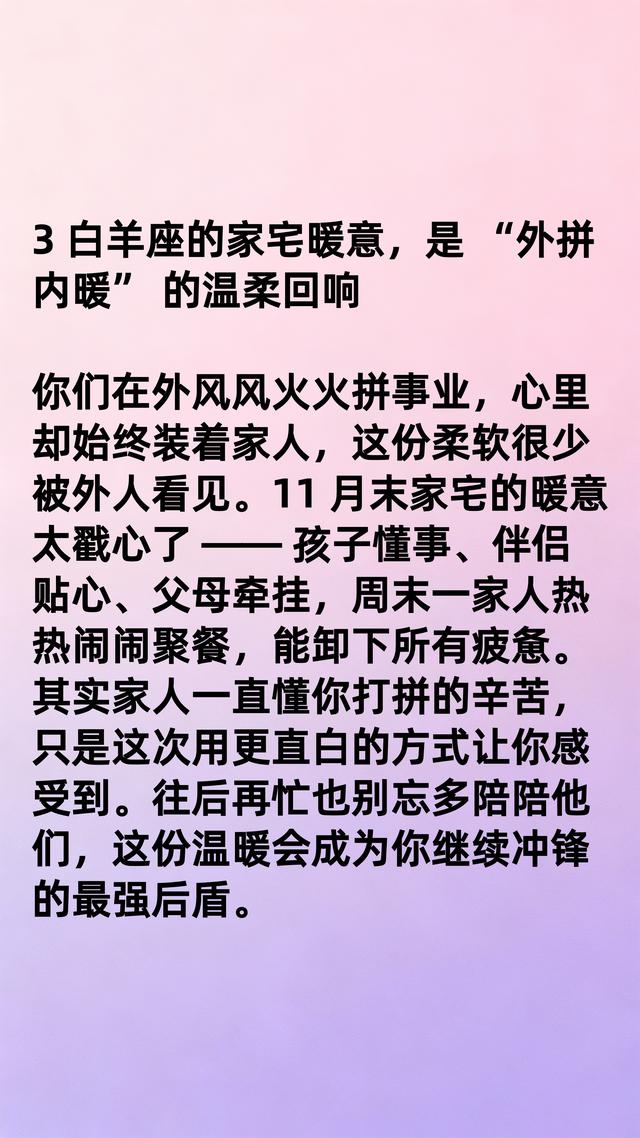 3 白羊座的家宅暖意，是 “外拼内暖” 的温柔回响

你们在外风风火火拼事业，心里却始终装着家人，这份柔软很少被外人看见。11 月末家宅的暖意太戳心了 —— 孩子懂事、伴侣贴心、父母牵挂，周末一家人热热闹闹聚餐，能卸下所有疲惫。其实家人一直懂你打拼的辛苦，只是这次用更直白的方式让你感受到。往后再忙也别忘多陪陪他们，这份温暖会成为你继续冲锋的最强后盾。